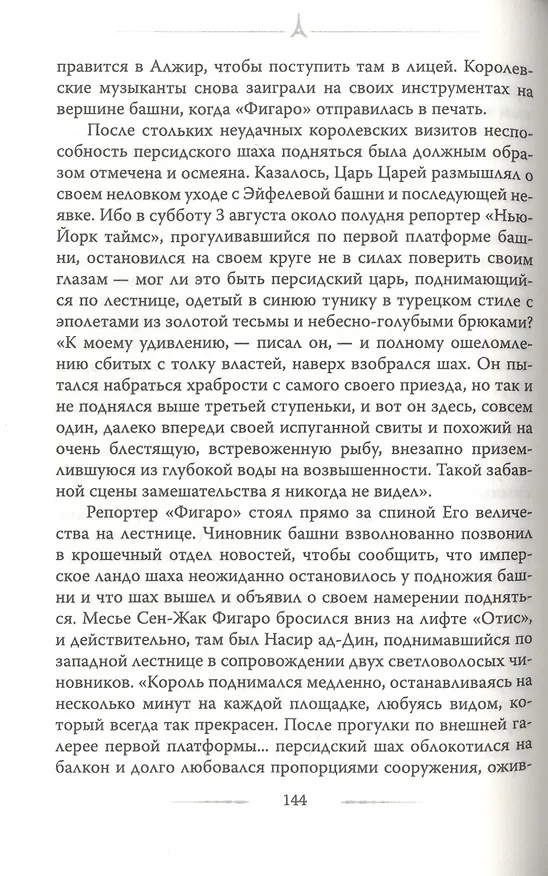 правится в Алжир, чтобы поступить там в лицей. Королевские музыканты снова заиграли на своих инструментах на вершине башни, когда «Фигаро» отправилась в печать.

После стольких неудачных королевских визитов неспособность персидского шаха подняться была должным образом отмечена и осмеяна. Казалось, Царь Царей размышлял о своем неловком уходе с Эйфелевой башни и последующей неявке. Ибо в субботу 3 августа около полудня репортер «Нью-Йорк таймс», прогуливавшийся по первой платформе башни, остановился на своем круге не в силах поверить своим глазам — мог ли это быть персидский царь, поднимающийся по лестнице, одетый в синюю тунику в турецком стиле с эполетами из золотой тесьмы и небесно-голубыми брюками? «К моему удивлению, — писал он, — и полному ошеломлению сбитых с толку властей, наверх взобрался шах. Он пытался набраться храбрости с самого своего приезда, но так и не поднялся выше третьей ступеньки, и вот он здесь, совсем один, далеко впереди своей испуганной свиты и похожий на очень блестящую, встревоженную рыбу, внезапно приземлившуюся из глубокой воды на возвышенности. Такой забавной сцены замешательства я никогда не видел».

Репортер «Фигаро» стоял прямо за спиной Его величества на лестнице. Чиновник башни взволнованно позвонил в крошечный отдел новостей, чтобы сообщить, что имперское ландо шаха неожиданно остановилось у подножия башни и что шах вышел и объявил о своем намерении подняться. Месье Сен-Жак Фигаро бросился вниз на лифте «Отис», и действительно, там был Насир ад-Дин, поднимавшийся по западной лестнице в сопровождении двух светловолосых чиновников. «Король поднимался медленно, останавливаясь на несколько минут на каждой площадке, любуясь видом, который всегда так прекрасен. После прогулки по внешней галерее первой платформы... персидский шах облокотился на балкон и долго любовался пропорциями сооружения, ожив-

144